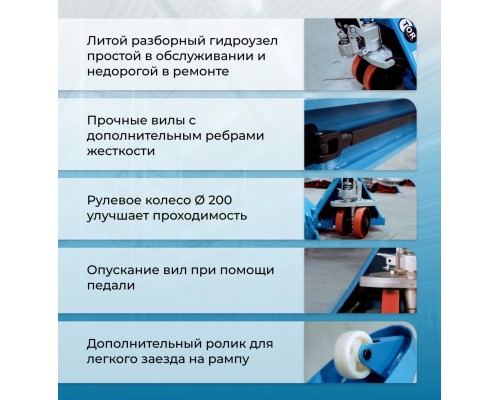 Литой разборный гидроузел простой в обслуживании и недорогой в ремонте

TOR

Прочные вилы с дополнительным ребрами жесткости

Рулевое колесо Ø 200 улучшает проходимость

Опускание вил при помощи педали

Дополнительный ролик для легкого заезда на рампу